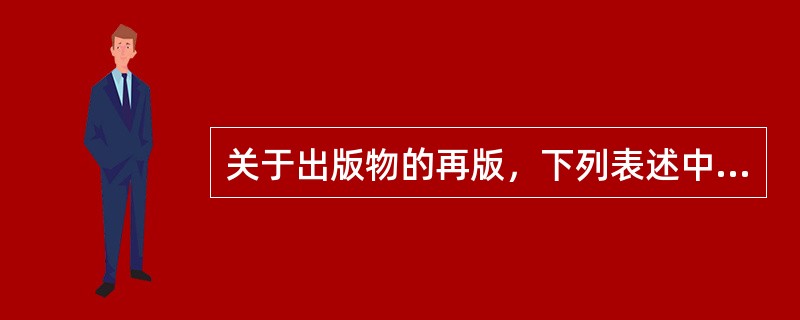 关于出版物的再版，下列表述中...